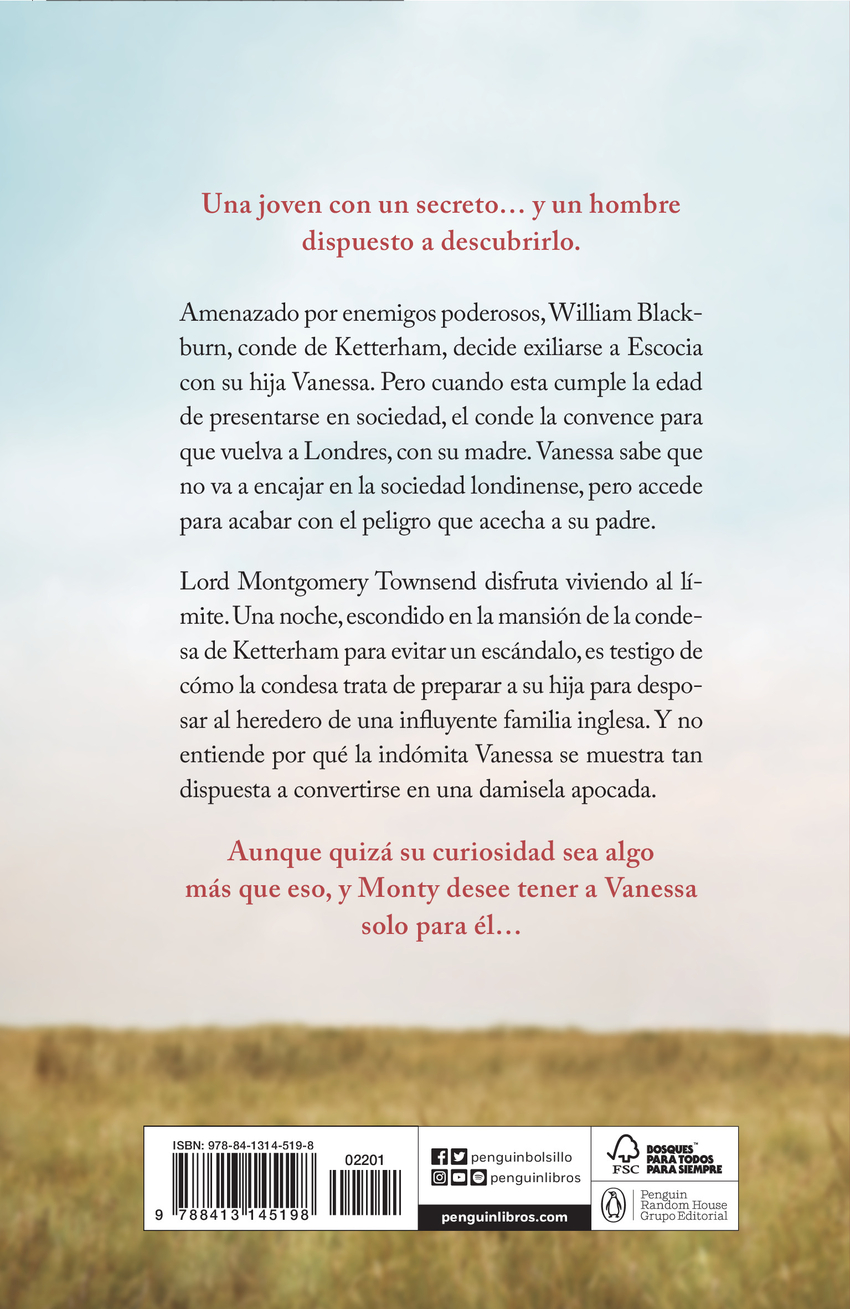 Una joven con un secreto… y un hombre dispuesto a descubrirlo.

Amenazado por enemigos poderosos, William Blackburn, conde de Ketterham, decide exiliarse a Escocia con su hija Vanessa. Pero cuando esta cumple la edad de presentarse en sociedad, el conde la convence para que vuelva a Londres, con su madre. Vanessa sabe que no va a encajar en la sociedad londinense, pero accede para acabar con el peligro que acecha a su padre.

Lord Montgomery Townsend disfruta viviendo al límite. Una noche, escondido en la mansión de la condesa de Ketterham para evitar un escándalo, es testigo de cómo la condesa trata de preparar a su hija para desposar al heredero de una influyente familia inglesa. Y no entiende por qué la indómita Vanessa se muestra tan dispuesta a convertirse en una damisela apocada.

Aunque quizá su curiosidad sea algo más que eso, y Monty desee tener a Vanessa solo para él…

ISBN: 978-84-1314-519-8
02201
9 788413 145198

penguinbolsillo
penguinlibros
penguinlibros.com

FSC BOSQUES PARA TODOS PARA SIEMPRE

Penguin Random House Grupo Editorial